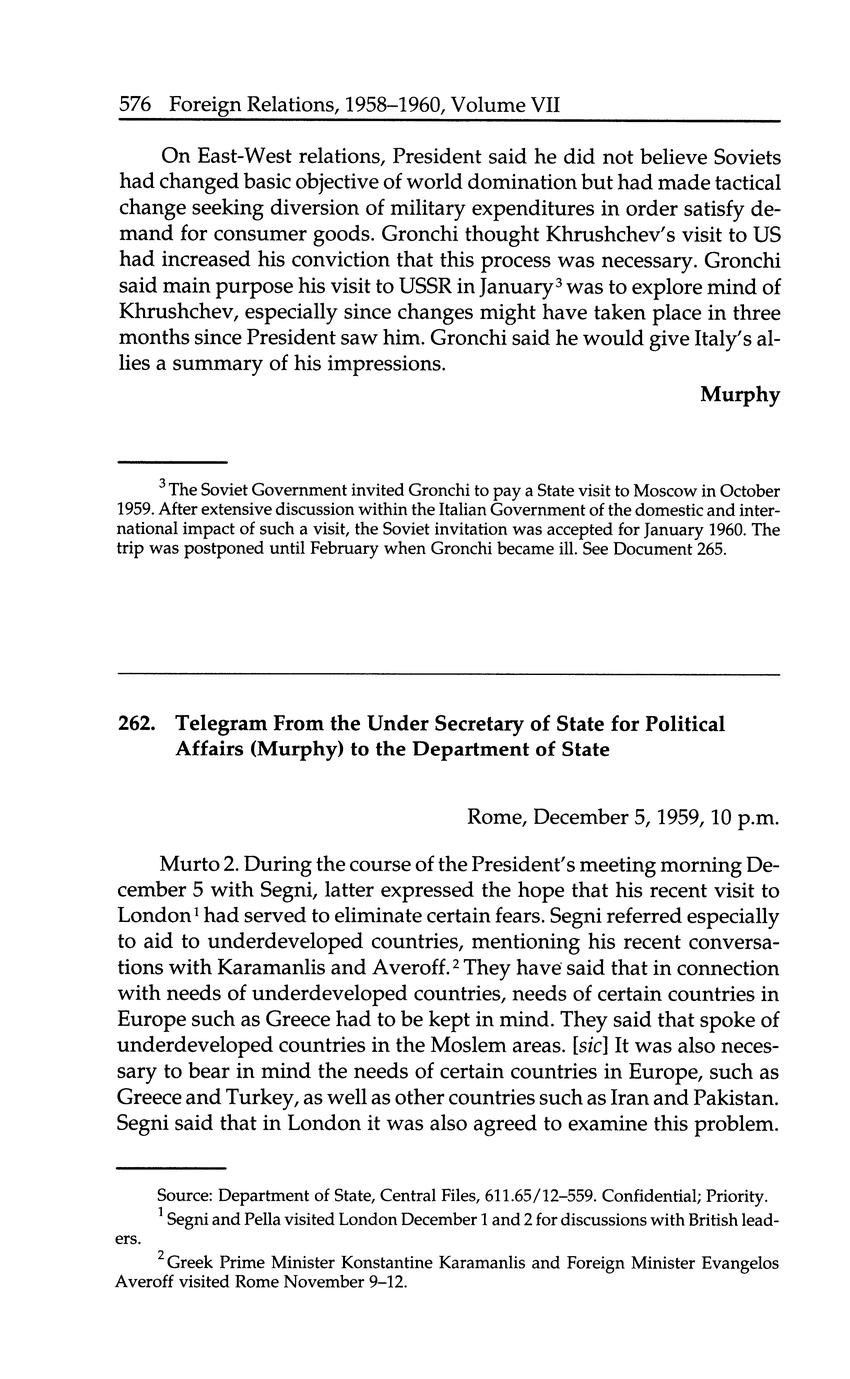 576 Foreign Relations, 1958–1960, Volume VII

On East-West relations, President said he did not believe Soviets had changed basic objective of world domination but had made tactical change seeking diversion of military expenditures in order satisfy demand for consumer goods. Gronchi thought Khrushchev's visit to US had increased his conviction that this process was necessary. Gronchi said main purpose his visit to USSR in January$^3$ was to explore mind of Khrushchev, especially since changes might have taken place in three months since President saw him. Gronchi said he would give Italy's allies a summary of his impressions.

Murphy

$^3$ The Soviet Government invited Gronchi to pay a State visit to Moscow in October 1959. After extensive discussion within the Italian Government of the domestic and international impact of such a visit, the Soviet invitation was accepted for January 1960. The trip was postponed until February when Gronchi became ill. See Document 265.

262. Telegram From the Under Secretary of State for Political Affairs (Murphy) to the Department of State

Rome, December 5, 1959, 10 p.m.

Murto 2. During the course of the President's meeting morning December 5 with Segni, latter expressed the hope that his recent visit to London$^1$ had served to eliminate certain fears. Segni referred especially to aid to underdeveloped countries, mentioning his recent conversations with Karamanlis and Averoff.$^2$ They have said that in connection with needs of underdeveloped countries, needs of certain countries in Europe such as Greece had to be kept in mind. They said that spoke of underdeveloped countries in the Moslem areas. [sic] It was also necessary to bear in mind the needs of certain countries in Europe, such as Greece and Turkey, as well as other countries such as Iran and Pakistan. Segni said that in London it was also agreed to examine this problem.

Source: Department of State, Central Files, 611.65/12–559. Confidential; Priority.
$^1$ Segni and Pella visited London December 1 and 2 for discussions with British leaders.
$^2$ Greek Prime Minister Konstantine Karamanlis and Foreign Minister Evangelos Averoff visited Rome November 9–12.